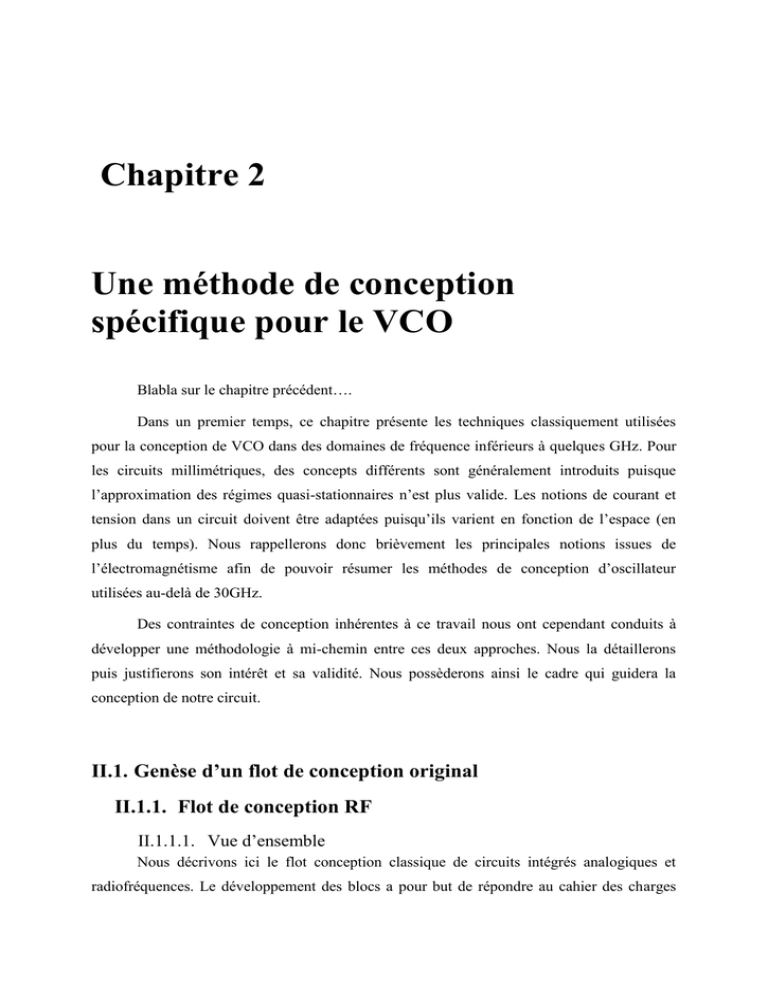 Chapitre 2

Une méthode de conception spécifique pour le VCO

Blabla sur le chapitre précédent….

Dans un premier temps, ce chapitre présente les techniques classiquement utilisées pour la conception de VCO dans des domaines de fréquence inférieurs à quelques GHz. Pour les circuits millimétriques, des concepts différents sont généralement introduits puisque l'approximation des régimes quasi-stationnaires n'est plus valide. Les notions de courant et tension dans un circuit doivent être adaptées puisqu'ils varient en fonction de l'espace (en plus du temps). Nous rappellerons donc brièvement les principales notions issues de l'électromagnétisme afin de pouvoir résumer les méthodes de conception d'oscillateur utilisées au-delà de 30GHz.

Des contraintes de conception inhérentes à ce travail nous ont cependant conduits à développer une méthodologie à mi-chemin entre ces deux approches. Nous la détaillerons puis justifierons son intérêt et sa validité. Nous possèderons ainsi le cadre qui guidera la conception de notre circuit.

II.1. Genèse d'un flot de conception original

II.1.1. Flot de conception RF

II.1.1.1. Vue d'ensemble

Nous décrivons ici le flot conception classique de circuits intégrés analogiques et radiofréquences. Le développement des blocs a pour but de répondre au cahier des charges